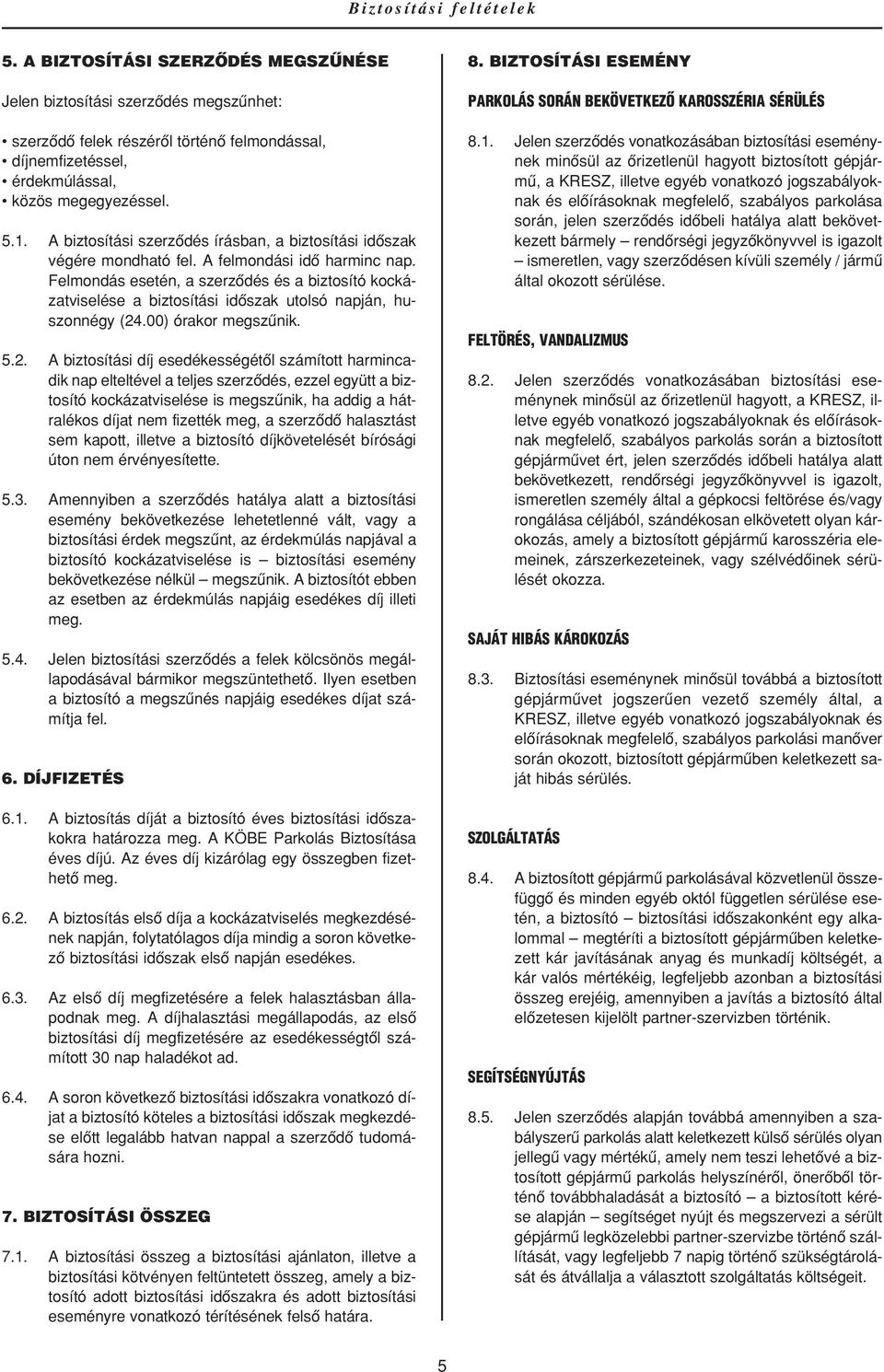 Biztosítási feltételek

5. A BIZTOSÍTÁSI SZERZŐDÉS MEGSZŰNÉSE

Jelen biztosítási szerződés megszűnhet:

• szerződő felek részéről történő felmondással,
• díjnemfizetéssel,
• érdekmúlással,
• közös megegyezéssel.

5.1. A biztosítási szerződés írásban, a biztosítási időszak végére mondható fel. A felmondási idő harminc nap. Felmondás esetén, a szerződés és a biztosító kockázatviselése a biztosítási időszak utolsó napján, huszonnégy (24.00) órakor megszűnik.

5.2. A biztosítási díj esedékességétől számított harmincadik nap elteltével a teljes szerződés, ezzel együtt a biztosító kockázatviselése is megszűnik, ha addig a hátralékos díjat nem fizették meg, a szerződő halasztást sem kapott, illetve a biztosító díjkövetelését bírósági úton nem érvényesítette.

5.3. Amennyiben a szerződés hatálya alatt a biztosítási esemény bekövetkezése lehetetlenné vált, vagy a biztosítási érdek megszűnt, az érdekmúlás napjával a biztosító kockázatviselése is – biztosítási esemény bekövetkezése nélkül – megszűnik. A biztosítót ebben az esetben az érdekmúlás napjáig esedékes díj illeti meg.

5.4. Jelen biztosítási szerződés a felek kölcsönös megállapodásával bármikor megszüntethető. Ilyen esetben a biztosító a megszűnés napjáig esedékes díjat számítja fel.

6. DÍJFIZETÉS

6.1. A biztosítás díját a biztosító éves biztosítási időszakokra határozza meg. A KÖBE Parkolás Biztosítása éves díjú. Az éves díj kizárólag egy összegben fizethető meg.

6.2. A biztosítás első díja a kockázatviselés megkezdésének napján, folytatólagos díja mindig a soron következő biztosítási időszak első napján esedékes.

6.3. Az első díj megfizetésére a felek halasztásban állapodnak meg. A díjhalasztási megállapodás, az első biztosítási díj megfizetésére az esedékességtől számított 30 nap haladékot ad.

6.4. A soron következő biztosítási időszakra vonatkozó díjat a biztosító köteles a biztosítási időszak megkezdése előtt legalább hatvan nappal a szerződő tudomására hozni.

7. BIZTOSÍTÁSI ÖSSZEG

7.1. A biztosítási összeg a biztosítási ajánlaton, illetve a biztosítási kötvényen feltüntetett összeg, amely a biztosító adott biztosítási időszakra és adott biztosítási eseményre vonatkozó térítésének felső határa.

8. BIZTOSÍTÁSI ESEMÉNY

PARKOLÁS SORÁN BEKÖVETKEZŐ KAROSSZÉRIA SÉRÜLÉS

8.1. Jelen szerződés vonatkozásában biztosítási eseménynek minősül az őrizetlenül hagyott biztosított gépjármű, a KRESZ, illetve egyéb vonatkozó jogszabályoknak és előírásoknak megfelelő, szabályos parkolása során, jelen szerződés időbeli hatálya alatt bekövetkezett bármely – rendőrségi jegyzőkönyvvel is igazolt – ismeretlen, vagy szerződésen kívüli személy / jármű által okozott sérülése.

FELTÖRÉS, VANDALIZMUS

8.2. Jelen szerződés vonatkozásában biztosítási eseménynek minősül az őrizetlenül hagyott, a KRESZ, illetve egyéb vonatkozó jogszabályoknak és előírásoknak megfelelő, szabályos parkolás során a biztosított gépjárművet ért, jelen szerződés időbeli hatálya alatt bekövetkezett, rendőrségi jegyzőkönyvvel is igazolt, ismeretlen személy által a gépkocsi feltörése és/vagy rongálása céljából, szándékosan elkövetett olyan károkozás, amely a biztosított gépjármű karosszéria elemeinek, zárszerkezeteinek, vagy szélvédőinek sérülését okozza.

SAJÁT HIBÁS KÁROKOZÁS

8.3. Biztosítási eseménynek minősül továbbá a biztosított gépjárművet jogszerűen vezető személy által, a KRESZ, illetve egyéb vonatkozó jogszabályoknak és előírásoknak megfelelő, szabályos parkolási manőver során okozott, biztosított gépjárműben keletkezett saját hibás sérülés.

SZOLGÁLTATÁS

8.4. A biztosított gépjármű parkolásával közvetlenül összefüggő és minden egyéb októl független sérülése esetén, a biztosító – biztosítási időszakonként egy alkalommal – megtéríti a biztosított gépjárműben keletkezett kár javításának anyag és munkadíj költségét, a kár valós mértékéig, legfeljebb azonban a biztosítási összeg erejéig, amennyiben a javítás a biztosító által előzetesen kijelölt partner-szervizben történik.

SEGÍTSÉGNYÚJTÁS

8.5. Jelen szerződés alapján továbbá amennyiben a szabályszerű parkolás alatt keletkezett külső sérülés olyan jellegű vagy mértékű, amely nem teszi lehetővé a biztosított gépjármű parkolás helyszínéről, önerőből történő továbbhaladását a biztosító – a biztosított kérése alapján – segítséget nyújt és megszervezi a sérült gépjármű legközelebbi partner-szervizbe történő szállítását, vagy legfeljebb 7 napig történő szükségtárolását és átvállalja a választott szolgáltatás költségeit.

5